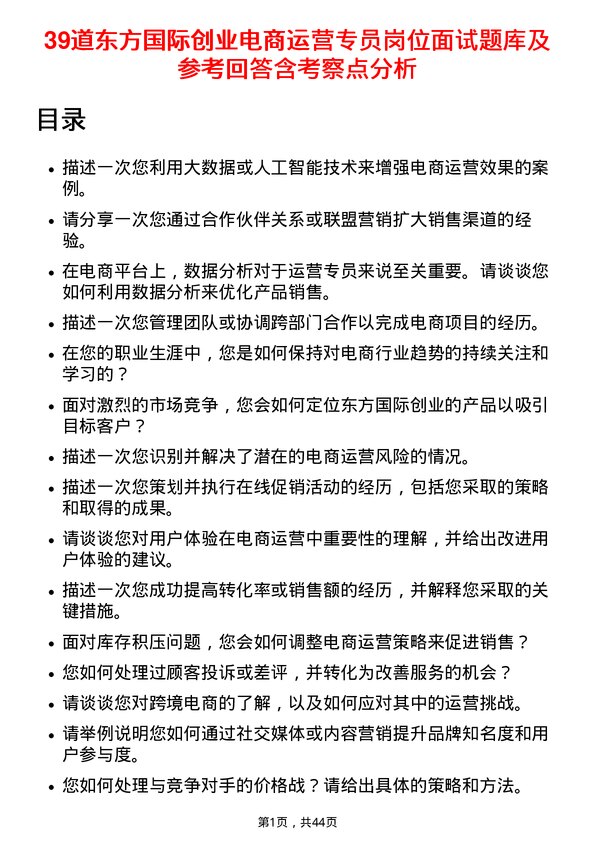 39道东方国际创业电商运营专员岗位面试题库及参考回答含考察点分析

目录

• 描述一次您利用大数据或人工智能技术来增强电商运营效果的案例。
• 请分享一次您通过合作伙伴关系或联盟营销扩大销售渠道的经验。
• 在电商平台上，数据分析对于运营专员来说至关重要。请谈谈您如何利用数据分析来优化产品销售。
• 描述一次您管理团队或协调跨部门合作以完成电商项目的经历。
• 在您的职业生涯中，您是如何保持对电商行业趋势的持续关注和学习的？
• 面对激烈的市场竞争，您会如何定位东方国际创业的产品以吸引目标客户？
• 描述一次您识别并解决了潜在的电商运营风险的情况。
• 描述一次您策划并执行在线促销活动的经历，包括您采取的策略和取得的成果。
• 请谈谈您对用户体验在电商运营中重要性的理解，并给出改进用户体验的建议。
• 描述一次您成功提高转化率或销售额的经历，并解释您采取的关键措施。
• 面对库存积压问题，您会如何调整电商运营策略来促进销售？
• 您如何处理过顾客投诉或差评，并转化为改善服务的机会？
• 请谈谈您对跨境电商的了解，以及如何应对其中的运营挑战。
• 请举例说明您如何通过社交媒体或内容营销提升品牌知名度和用户参与度。
• 您如何处理与竞争对手的价格战？请给出具体的策略和方法。

第1页，共44页